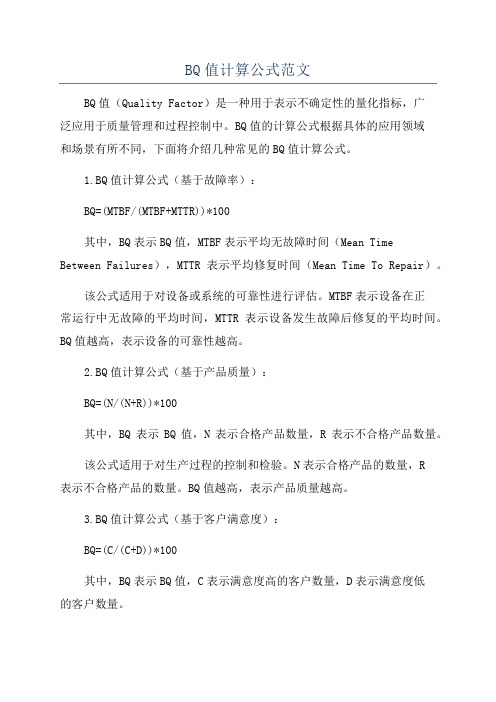 BQ值计算公式范文

BQ值（Quality Factor）是一种用于表示不确定性的量化指标，广泛应用于质量管理和过程控制中。BQ值的计算公式根据具体的应用领域和场景有所不同，下面将介绍几种常见的BQ值计算公式。

1.BQ值计算公式（基于故障率）：

BQ=(MTBF/(MTBF+MTTR))*100

其中，BQ表示BQ值，MTBF表示平均无故障时间（Mean Time Between Failures），MTTR 表示平均修复时间（Mean Time To Repair）。

该公式适用于对设备或系统的可靠性进行评估。MTBF表示设备在正常运行中无故障的平均时间，MTTR 表示设备发生故障后修复的平均时间。BQ值越高，表示设备的可靠性越高。

2.BQ值计算公式（基于产品质量）：

BQ=(N/(N+R))*100

其中，BQ 表示 BQ 值，N 表示合格产品数量，R 表示不合格产品数量。

该公式适用于对生产过程的控制和检验。N表示合格产品的数量，R表示不合格产品的数量。BQ值越高，表示产品质量越高。

3.BQ值计算公式（基于客户满意度）：

BQ=(C/(C+D))*100

其中，BQ表示BQ值，C表示满意度高的客户数量，D表示满意度低的客户数量。